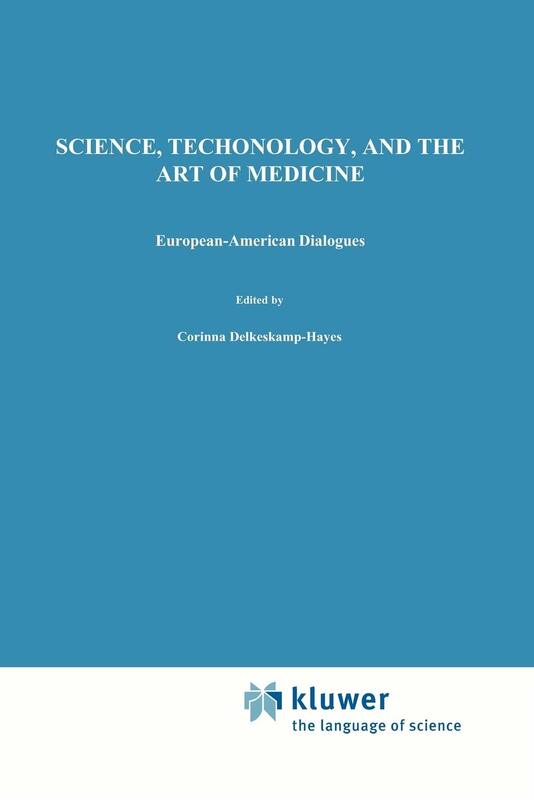 SCIENCE, TECHONOLOGY, AND THE ART OF MEDICINE

European-American Dialogues

Edited by

Corinna Delkeskamp-Hayes

kluwer
the language of science